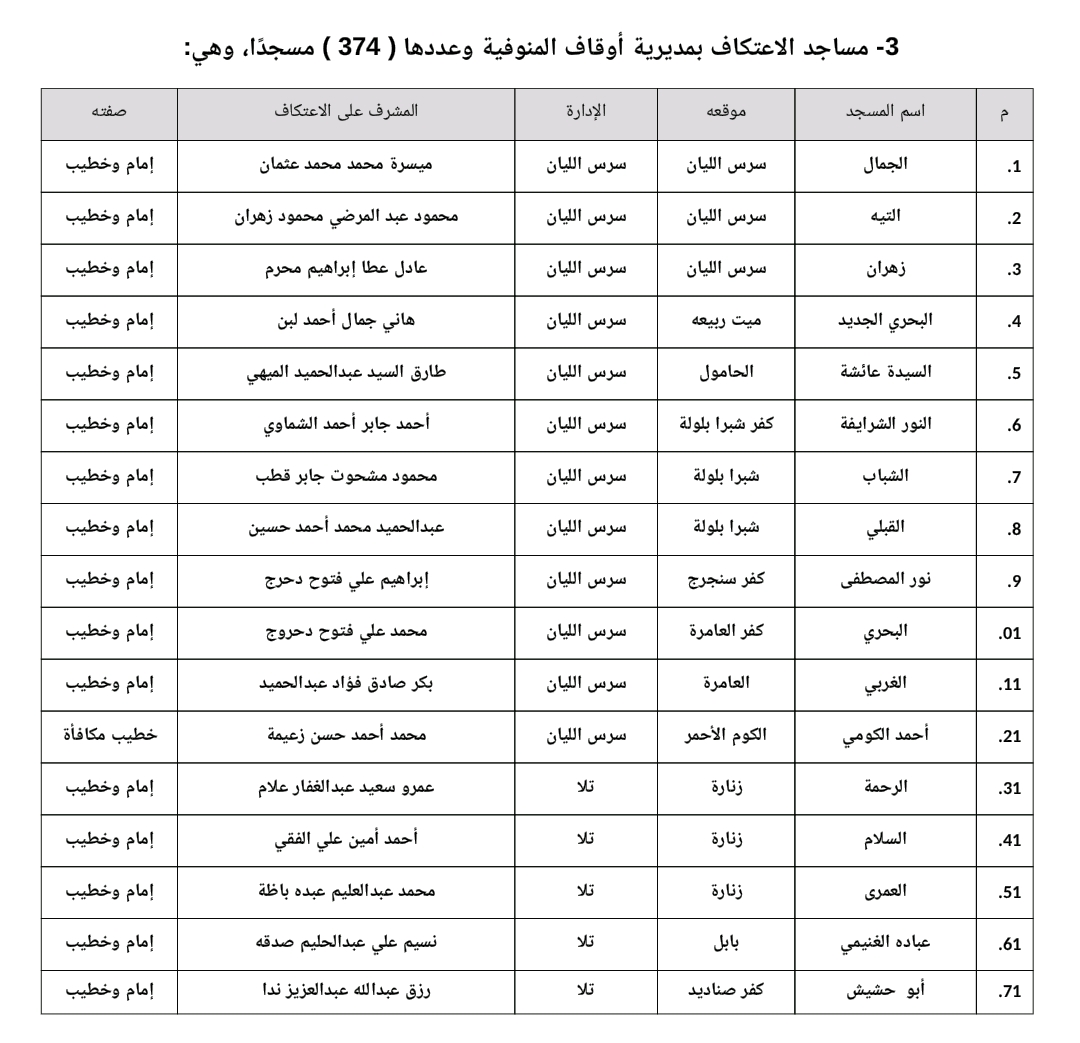 3- مساجد الاعتكاف بمديرية أوقاف المنوفية وعددها ( 374 ) مسجدًا، وهي:

| م | اسم المسجد | موقعه | الإدارة | المشرف على الاعتكاف | صفته |
|---|---|---|---|---|---|
| .1 | الجمال | سرس الليان | سرس الليان | ميسرة محمد محمد عثمان | إمام وخطيب |
| .2 | التيه | سرس الليان | سرس الليان | محمود عبد المرضي محمود زهران | إمام وخطيب |
| .3 | زهران | سرس الليان | سرس الليان | عادل عطا إبراهيم محرم | إمام وخطيب |
| .4 | البحري الجديد | ميت ربيعه | سرس الليان | هاني جمال أحمد لبن | إمام وخطيب |
| .5 | السيدة عائشة | الحامول | سرس الليان | طارق السيد عبدالحميد الميهي | إمام وخطيب |
| .6 | النور الشرايفة | كفر شبرا بلولة | سرس الليان | أحمد جابر أحمد الشماوي | إمام وخطيب |
| .7 | الشباب | شبرا بلولة | سرس الليان | محمود مشحوت جابر قطب | إمام وخطيب |
| .8 | القبلي | شبرا بلولة | سرس الليان | عبدالحميد محمد أحمد حسين | إمام وخطيب |
| .9 | نور المصطفى | كفر سنجرج | سرس الليان | إبراهيم علي فتوح دحرج | إمام وخطيب |
| .01 | البحري | كفر العامرة | سرس الليان | محمد علي فتوح دحروج | إمام وخطيب |
| .11 | الغربي | العامرة | سرس الليان | بكر صادق فؤاد عبدالحميد | إمام وخطيب |
| .21 | أحمد الكومي | الكوم الأحمر | سرس الليان | محمد أحمد حسن زعيمة | خطيب مكافأة |
| .31 | الرحمة | زنارة | تلا | عمرو سعيد عبدالغفار علام | إمام وخطيب |
| .41 | السلام | زنارة | تلا | أحمد أمين علي الفقي | إمام وخطيب |
| .51 | العمرى | زنارة | تلا | محمد عبدالعليم عبده باظة | إمام وخطيب |
| .61 | عباده الغنيمي | بابل | تلا | نسيم علي عبدالحليم صدقه | إمام وخطيب |
| .71 | أبو حشيش | كفر صناديد | تلا | رزق عبدالله عبدالعزيز ندا | إمام وخطيب |